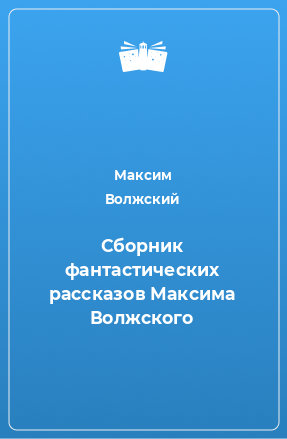 Максим
Волжский

Сборник фантастических рассказов Максима Волжского